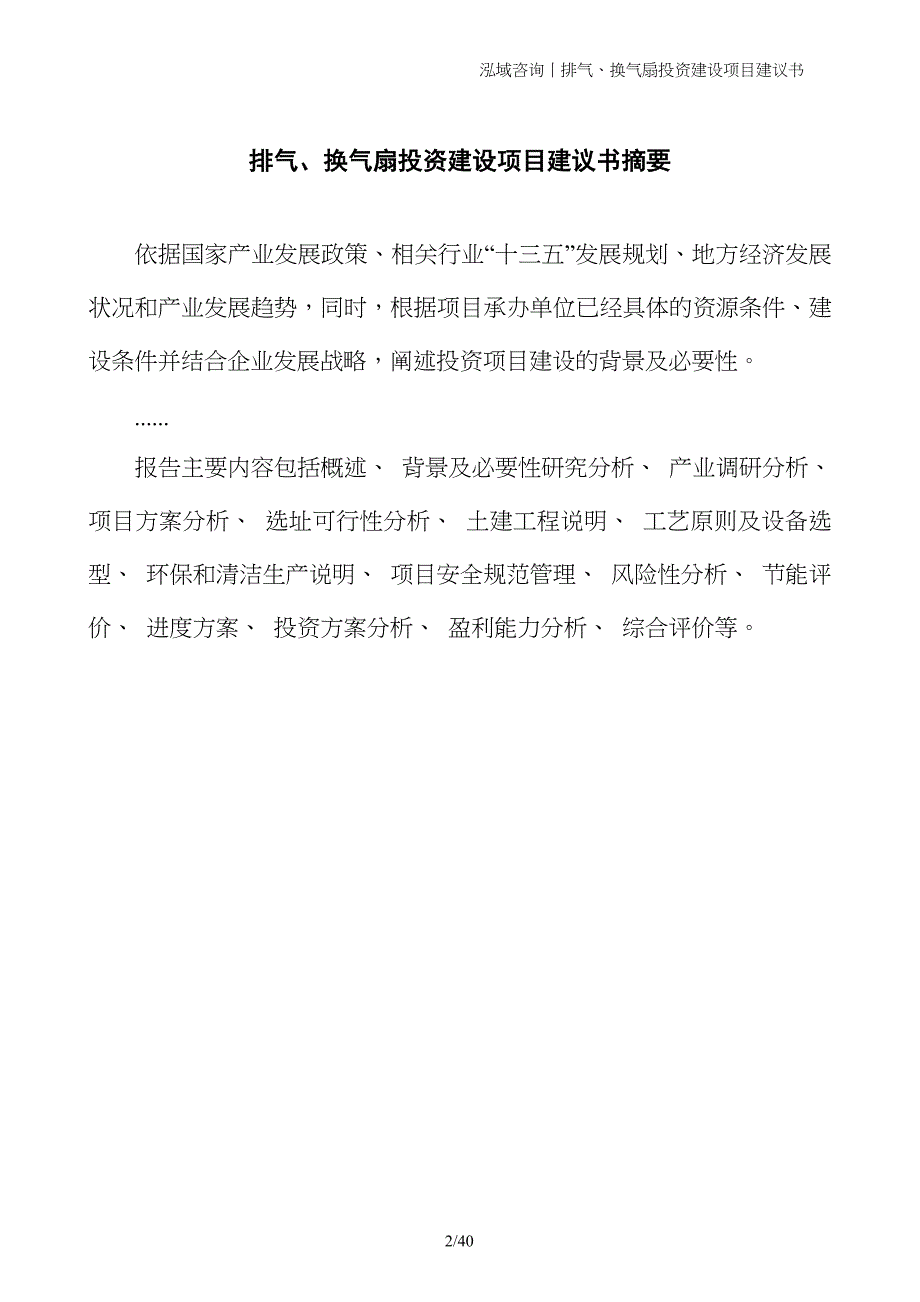 泓域咨询丨排气、换气扇投资建设项目建议书

排气、换气扇投资建设项目建议书摘要

依据国家产业发展政策、相关行业“十三五”发展规划、地方经济发展状况和产业发展趋势，同时，根据项目承办单位已经具体的资源条件、建设条件并结合企业发展战略，阐述投资项目建设的背景及必要性。

......

报告主要内容包括概述、 背景及必要性研究分析、 产业调研分析、 项目方案分析、 选址可行性分析、 土建工程说明、 工艺原则及设备选型、 环保和清洁生产说明、 项目安全规范管理、 风险性分析、 节能评价、 进度方案、 投资方案分析、 盈利能力分析、 综合评价等。

2/40